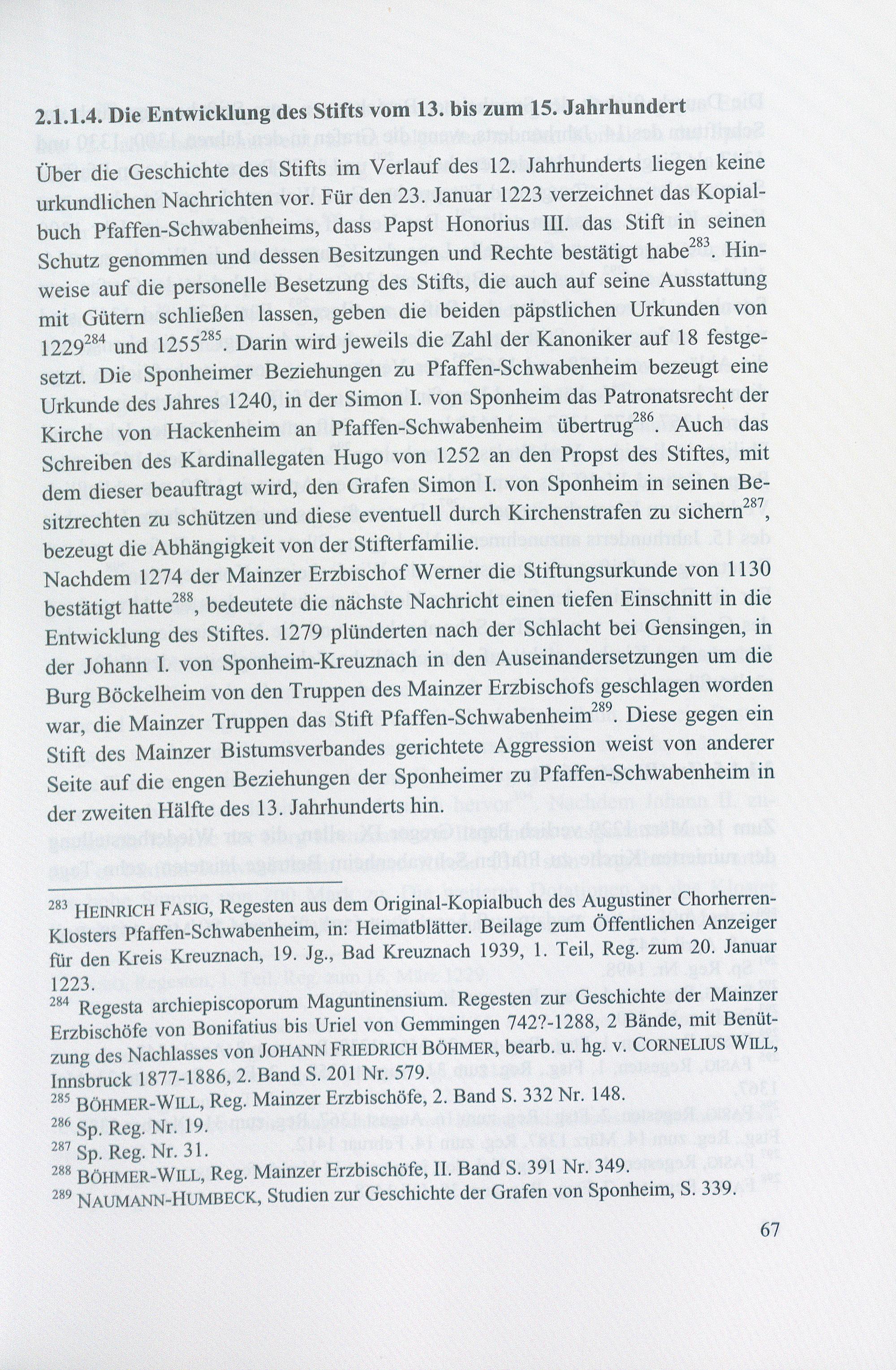 2.1.1.4. Die Entwicklung des Stifts vom 13. bis zum 15. Jahrhundert

Über die Geschichte des Stifts im Verlauf des 12. Jahrhunderts liegen keine urkundlichen Nachrichten vor. Für den 23. Januar 1223 verzeichnet das Kopialbuch Pfaffen-Schwabenheims, dass Papst Honorius III. das Stift in seinen Schutz genommen und dessen Besitzungen und Rechte bestätigt habe$^{283}$. Hinweise auf die personelle Besetzung des Stifts, die auch auf seine Ausstattung mit Gütern schließen lassen, geben die beiden päpstlichen Urkunden von 1229$^{284}$ und 1255$^{285}$. Darin wird jeweils die Zahl der Kanoniker auf 18 festgesetzt. Die Sponheimer Beziehungen zu Pfaffen-Schwabenheim bezeugt eine Urkunde des Jahres 1240, in der Simon I. von Sponheim das Patronatsrecht der Kirche von Hackenheim an Pfaffen-Schwabenheim übertrug$^{286}$. Auch das Schreiben des Kardinallegaten Hugo von 1252 an den Propst des Stiftes, mit dem dieser beauftragt wird, den Grafen Simon I. von Sponheim in seinen Besitzrechten zu schützen und diese eventuell durch Kirchenstrafen zu sichern$^{287}$, bezeugt die Abhängigkeit von der Stifterfamilie.
Nachdem 1274 der Mainzer Erzbischof Werner die Stiftungsurkunde von 1130 bestätigt hatte$^{288}$, bedeutete die nächste Nachricht einen tiefen Einschnitt in die Entwicklung des Stiftes. 1279 plünderten nach der Schlacht bei Gensingen, in der Johann I. von Sponheim-Kreuznach in den Auseinandersetzungen um die Burg Böckelheim von den Truppen des Mainzer Erzbischofs geschlagen worden war, die Mainzer Truppen das Stift Pfaffen-Schwabenheim$^{289}$. Diese gegen ein Stift des Mainzer Bistumsverbandes gerichtete Aggression weist von anderer Seite auf die engen Beziehungen der Sponheimer zu Pfaffen-Schwabenheim in der zweiten Hälfte des 13. Jahrhunderts hin.

$^{283}$ HEINRICH FASIG, Regesten aus dem Original-Kopialbuch des Augustiner Chorherren-Klosters Pfaffen-Schwabenheim, in: Heimatblätter. Beilage zum Öffentlichen Anzeiger für den Kreis Kreuznach, 19. Jg., Bad Kreuznach 1939, 1. Teil, Reg. zum 20. Januar 1223.
$^{284}$ Regesta archiepiscoporum Maguntinensium. Regesten zur Geschichte der Mainzer Erzbischöfe von Bonifatius bis Uriel von Gemmingen 742?-1288, 2 Bände, mit Benützung des Nachlasses von JOHANN FRIEDRICH BÖHMER, bearb. u. hg. v. CORNELIUS WILL, Innsbruck 1877-1886, 2. Band S. 201 Nr. 579.
$^{285}$ BÖHMER-WILL, Reg. Mainzer Erzbischöfe, 2. Band S. 332 Nr. 148.
$^{286}$ Sp. Reg. Nr. 19.
$^{287}$ Sp. Reg. Nr. 31.
$^{288}$ BÖHMER-WILL, Reg. Mainzer Erzbischöfe, II. Band S. 391 Nr. 349.
$^{289}$ NAUMANN-HUMBECK, Studien zur Geschichte der Grafen von Sponheim, S. 339.

67